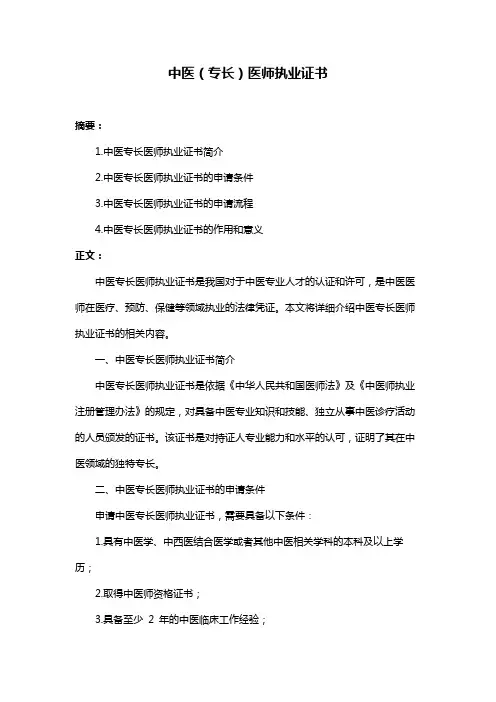 中医（专长）医师执业证书

摘要：

1.中医专长医师执业证书简介

2.中医专长医师执业证书的申请条件

3.中医专长医师执业证书的申请流程

4.中医专长医师执业证书的作用和意义

正文：

中医专长医师执业证书是我国对于中医专业人才的认证和许可，是中医医师在医疗、预防、保健等领域执业的法律凭证。本文将详细介绍中医专长医师执业证书的相关内容。

一、中医专长医师执业证书简介

中医专长医师执业证书是依据《中华人民共和国医师法》及《中医师执业注册管理办法》的规定，对具备中医专业知识和技能、独立从事中医诊疗活动的人员颁发的证书。该证书是对持证人专业能力和水平的认可，证明了其在中医领域的独特专长。

二、中医专长医师执业证书的申请条件

申请中医专长医师执业证书，需要具备以下条件：

1.具有中医学、中西医结合医学或者其他中医相关学科的本科及以上学历；

2.取得中医师资格证书；

3.具备至少 2 年的中医临床工作经验；